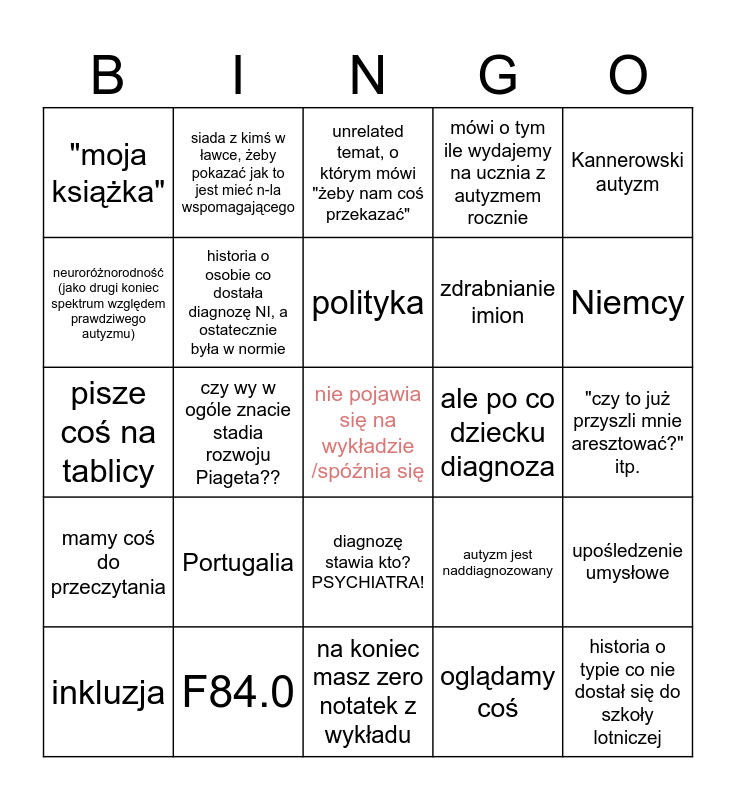 | B | I | N | G | O |
|---|---|---|---|---|
| "moja książka" | siada z kimś w ławce, żeby pokazać jak to jest mieć n-la wspomagającego | unrelated temat, o którym mówi "żeby nam coś przekazać" | mówi o tym ile wydajemy na ucznia z autyzmem rocznie | Kannerowski autyzm |
| neuroróżnorodność (jako drugi koniec spektrum względem prawdziwego autyzmu) | historia o osobie co dostała diagnozę NI, a ostatecznie była w normie | polityka | zdrabnianie imion | Niemcy |
| pisze coś na tablicy | czy wy w ogóle znacie stadia rozwoju Piageta?? | nie pojawia się na wykładzie /spóźnia się | ale po co dziecku diagnoza | "czy to już przyszli mnie aresztować?" itp. |
| mamy coś do przeczytania | Portugalia | diagnozę stawia kto? PSYCHIATRA! | autyzm jest naddiagnozowany | upośledzenie umysłowe |
| inkluzja | F84.0 | na koniec masz zero notatek z wykładu | oglądamy coś | historia o typie co nie dostał się do szkoły lotniczej |